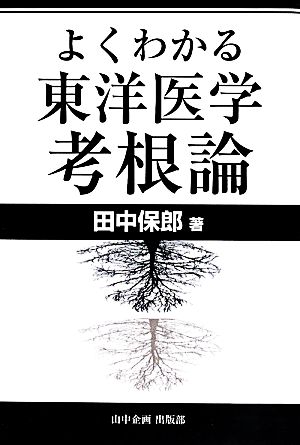 よくわかる
東洋医学
考根論

田中保郎 著

山中企画 出版部